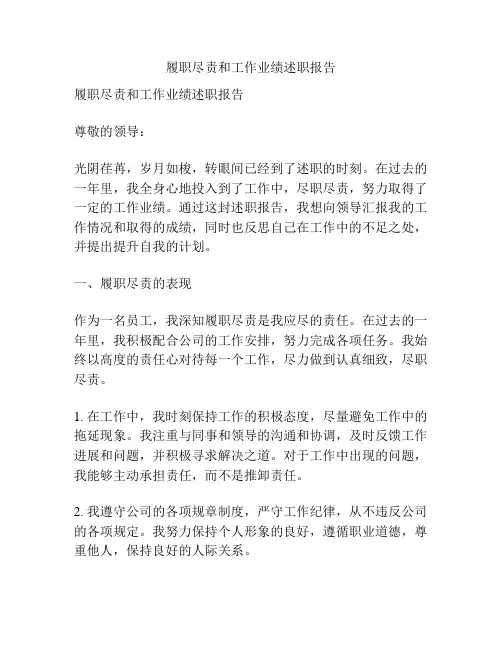 履职尽责和工作业绩述职报告

履职尽责和工作业绩述职报告

尊敬的领导：

光阴荏苒，岁月如梭，转眼间已经到了述职的时刻。在过去的一年里，我全身心地投入到了工作中，尽职尽责，努力取得了一定的工作业绩。通过这封述职报告，我想向领导汇报我的工作情况和取得的成绩，同时也反思自己在工作中的不足之处，并提出提升自我的计划。

一、履职尽责的表现

作为一名员工，我深知履职尽责是我应尽的责任。在过去的一年里，我积极配合公司的工作安排，努力完成各项任务。我始终以高度的责任心对待每一个工作，尽力做到认真细致，尽职尽责。

1. 在工作中，我时刻保持工作的积极态度，尽量避免工作中的拖延现象。我注重与同事和领导的沟通和协调，及时反馈工作进展和问题，并积极寻求解决之道。对于工作中出现的问题，我能够主动承担责任，而不是推卸责任。

2. 我遵守公司的各项规章制度，严守工作纪律，从不违反公司的各项规定。我努力保持个人形象的良好，遵循职业道德，尊重他人，保持良好的人际关系。